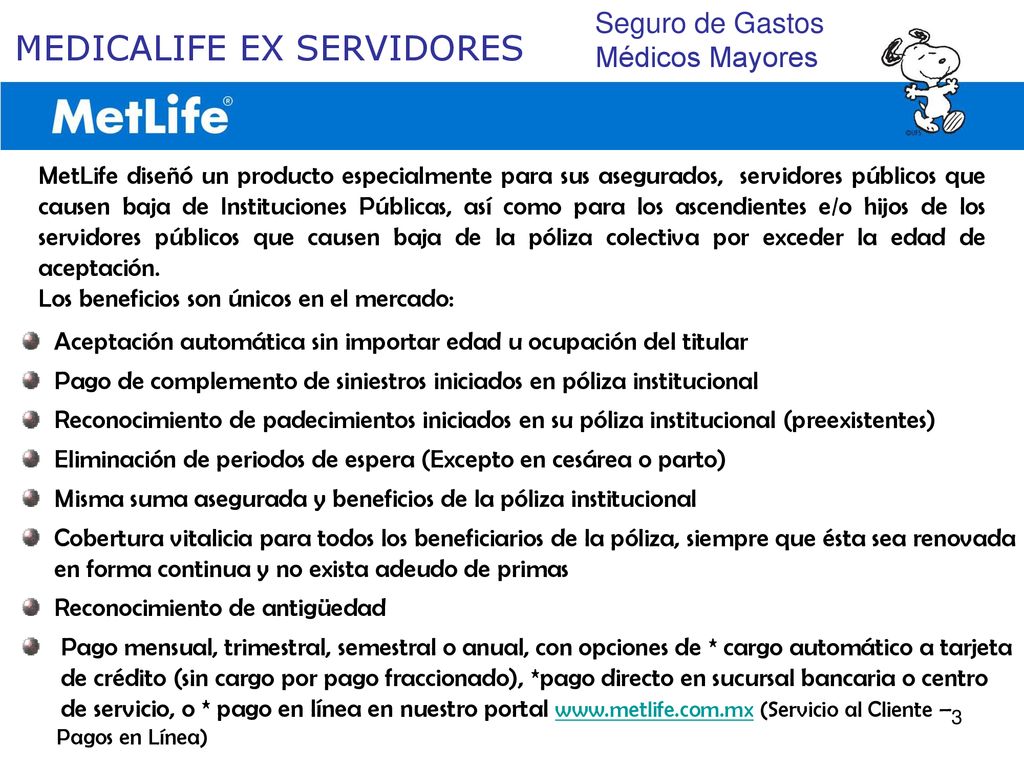 MEDICALIFE EX SERVIDORES

Seguro de Gastos Médicos Mayores

MetLife®

MetLife diseñó un producto especialmente para sus asegurados, servidores públicos que causen baja de Instituciones Públicas, así como para los ascendientes e/o hijos de los servidores públicos que causen baja de la póliza colectiva por exceder la edad de aceptación.
Los beneficios son únicos en el mercado:

Aceptación automática sin importar edad u ocupación del titular
Pago de complemento de siniestros iniciados en póliza institucional
Reconocimiento de padecimientos iniciados en su póliza institucional (preexistentes)
Eliminación de periodos de espera (Excepto en cesárea o parto)
Misma suma asegurada y beneficios de la póliza institucional
Cobertura vitalicia para todos los beneficiarios de la póliza, siempre que ésta sea renovada en forma continua y no exista adeudo de primas
Reconocimiento de antigüedad
Pago mensual, trimestral, semestral o anual, con opciones de * cargo automático a tarjeta de crédito (sin cargo por pago fraccionado), *pago directo en sucursal bancaria o centro de servicio, o * pago en línea en nuestro portal www.metlife.com.mx (Servicio al Cliente – Pagos en Línea)

3